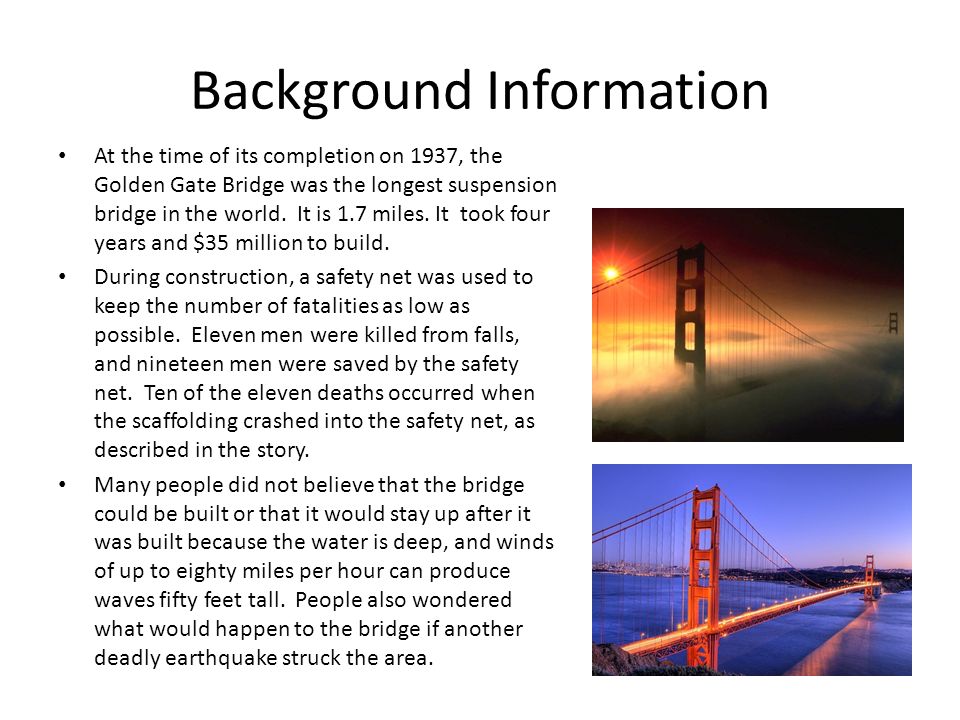 Background Information

• At the time of its completion on 1937, the Golden Gate Bridge was the longest suspension bridge in the world. It is 1.7 miles. It took four years and $35 million to build.

• During construction, a safety net was used to keep the number of fatalities as low as possible. Eleven men were killed from falls, and nineteen men were saved by the safety net. Ten of the eleven deaths occurred when the scaffolding crashed into the safety net, as described in the story.

• Many people did not believe that the bridge could be built or that it would stay up after it was built because the water is deep, and winds of up to eighty miles per hour can produce waves fifty feet tall. People also wondered what would happen to the bridge if another deadly earthquake struck the area.